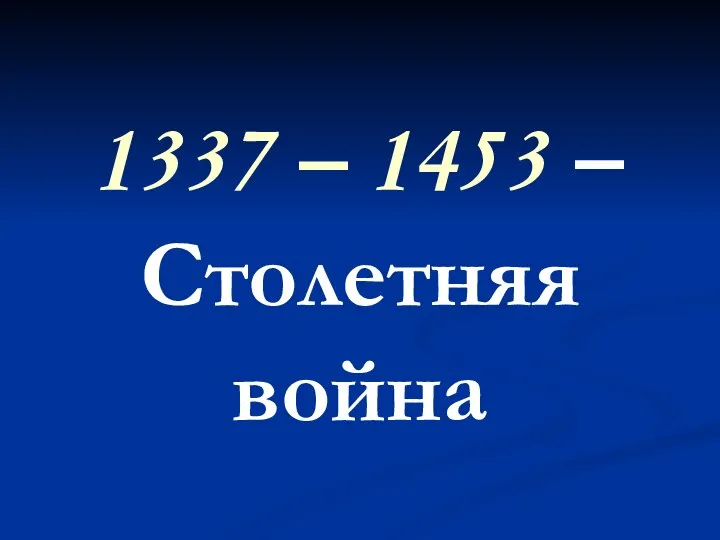 1337 – 1453 – Столетняя война